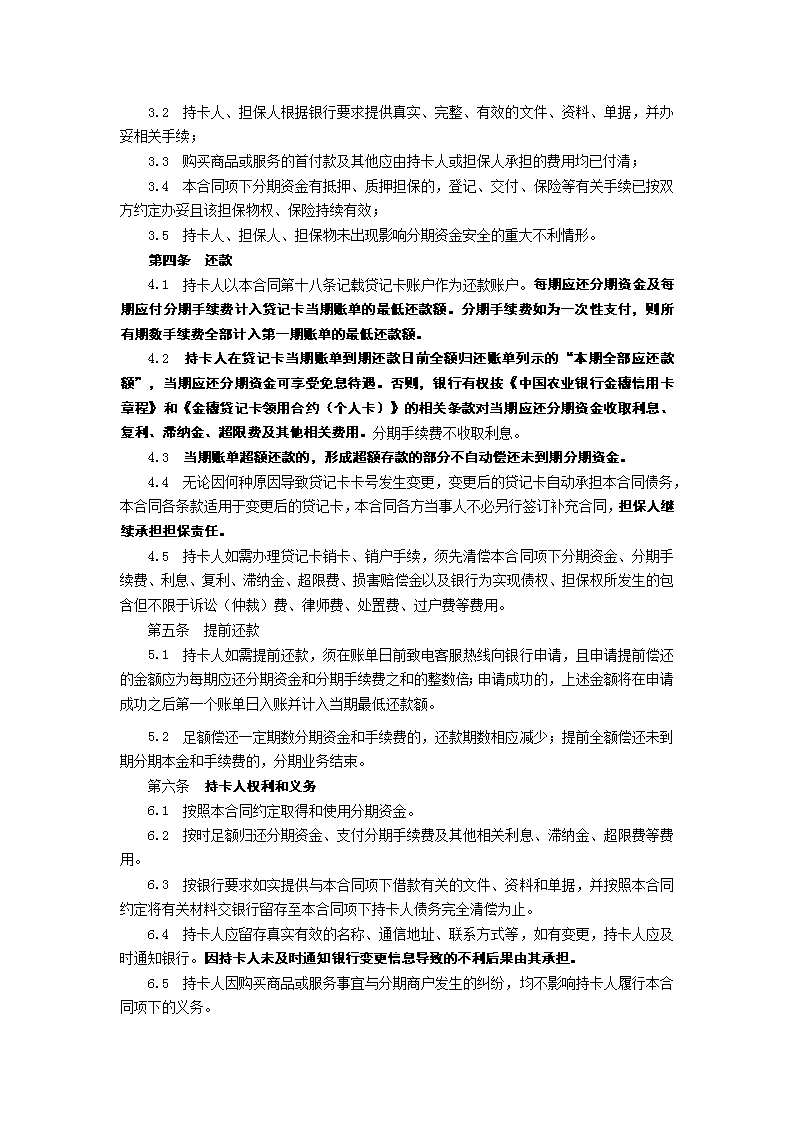 3.2　持卡人、担保人根据银行要求提供真实、完整、有效的文件、资料、单据，并办妥相关手续；

3.3　购买商品或服务的首付款及其他应由持卡人或担保人承担的费用均已付清；

3.4　本合同项下分期资金有抵押、质押担保的，登记、交付、保险等有关手续已按双方约定办妥且该担保物权、保险持续有效；

3.5　持卡人、担保人、担保物未出现影响分期资金安全的重大不利情形。

第四条　还款

4.1　持卡人以本合同第十八条记载贷记卡账户作为还款账户。每期应还分期资金及每期应付分期手续费计入贷记卡当期账单的最低还款额。分期手续费如为一次性支付，则所有期数手续费全部计入第一期账单的最低还款额。

4.2　持卡人在贷记卡当期账单到期还款日前全额归还账单列示的“本期全部应还款额”，当期应还分期资金可享受免息待遇。否则，银行有权按《中国农业银行金穗信用卡章程》和《金穗贷记卡领用合约（个人卡）》的相关条款对当期应还分期资金收取利息、复利、滞纳金、超限费及其他相关费用。分期手续费不收取利息。

4.3　当期账单超额还款的，形成超额存款的部分不自动偿还未到期分期资金。

4.4　无论因何种原因导致贷记卡卡号发生变更，变更后的贷记卡自动承担本合同债务，本合同各条款适用于变更后的贷记卡，本合同各方当事人不必另行签订补充合同，担保人继续承担担保责任。

4.5　持卡人如需办理贷记卡销卡、销户手续，须先清偿本合同项下分期资金、分期手续费、利息、复利、滞纳金、超限费、损害赔偿金以及银行为实现债权、担保权所发生的包含但不限于诉讼（仲裁）费、律师费、处置费、过户费等费用。

第五条　提前还款

5.1　持卡人如需提前还款，须在账单日前致电客服热线向银行申请，且申请提前偿还的金额应为每期应还分期资金和分期手续费之和的整数倍；申请成功的，上述金额将在申请成功之后第一个账单日入账并计入当期最低还款额。

5.2　足额偿还一定期数分期资金和手续费的，还款期数相应减少；提前全额偿还未到期分期本金和手续费的，分期业务结束。

第六条　持卡人权利和义务

6.1　按照本合同约定取得和使用分期资金。

6.2　按时足额归还分期资金、支付分期手续费及其他相关利息、滞纳金、超限费等费用。

6.3　按银行要求如实提供与本合同项下借款有关的文件、资料和单据，并按照本合同约定将有关材料交银行留存至本合同项下持卡人债务完全清偿为止。

6.4　持卡人应留存真实有效的名称、通信地址、联系方式等，如有变更，持卡人应及时通知银行。因持卡人未及时通知银行变更信息导致的不利后果由其承担。

6.5　持卡人因购买商品或服务事宜与分期商户发生的纠纷，均不影响持卡人履行本合同项下的义务。